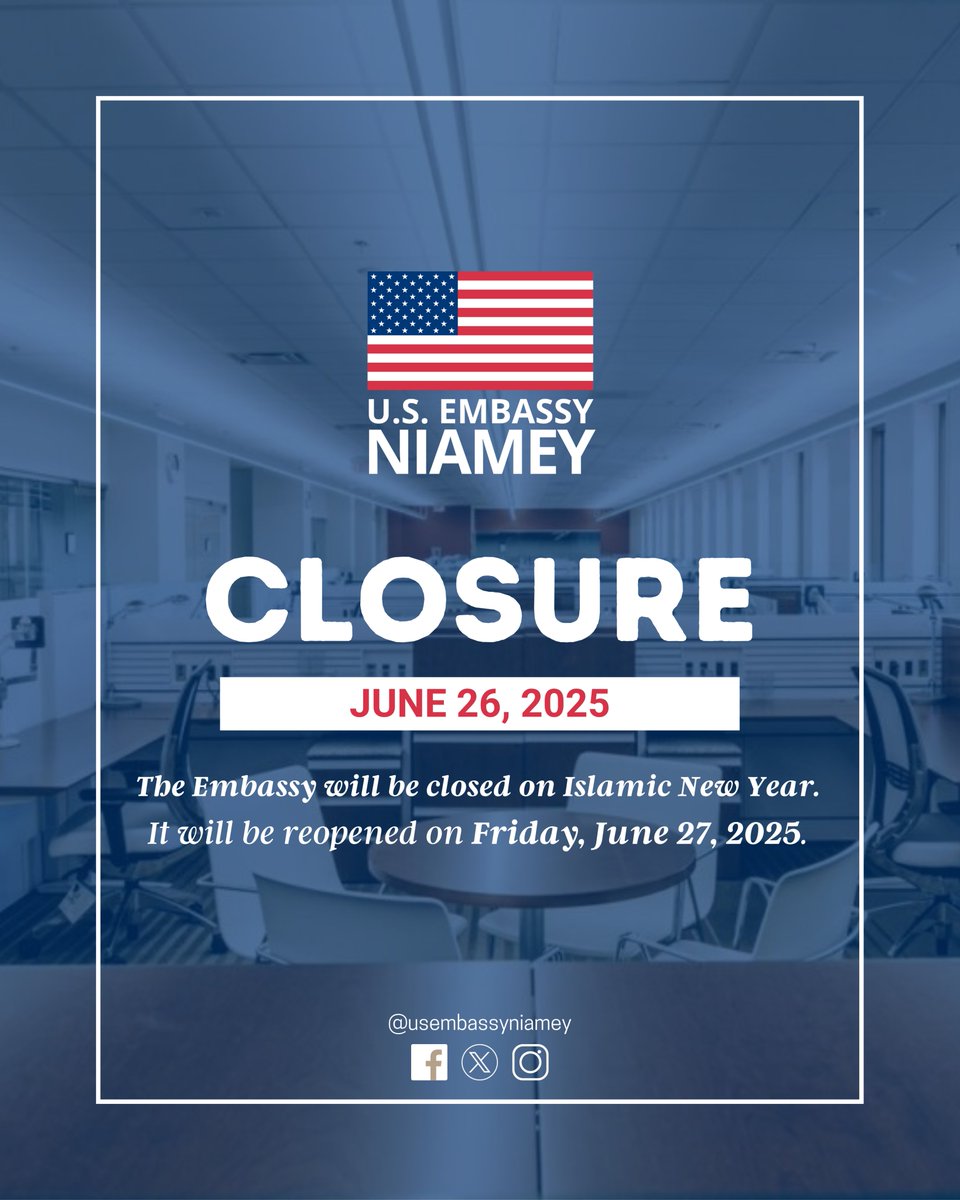 U.S. EMBASSY
NIAMEY

CLOSURE

JUNE 26, 2025

The Embassy will be closed on Islamic New Year. It will be reopened on Friday, June 27, 2025.

@usembassyniamey